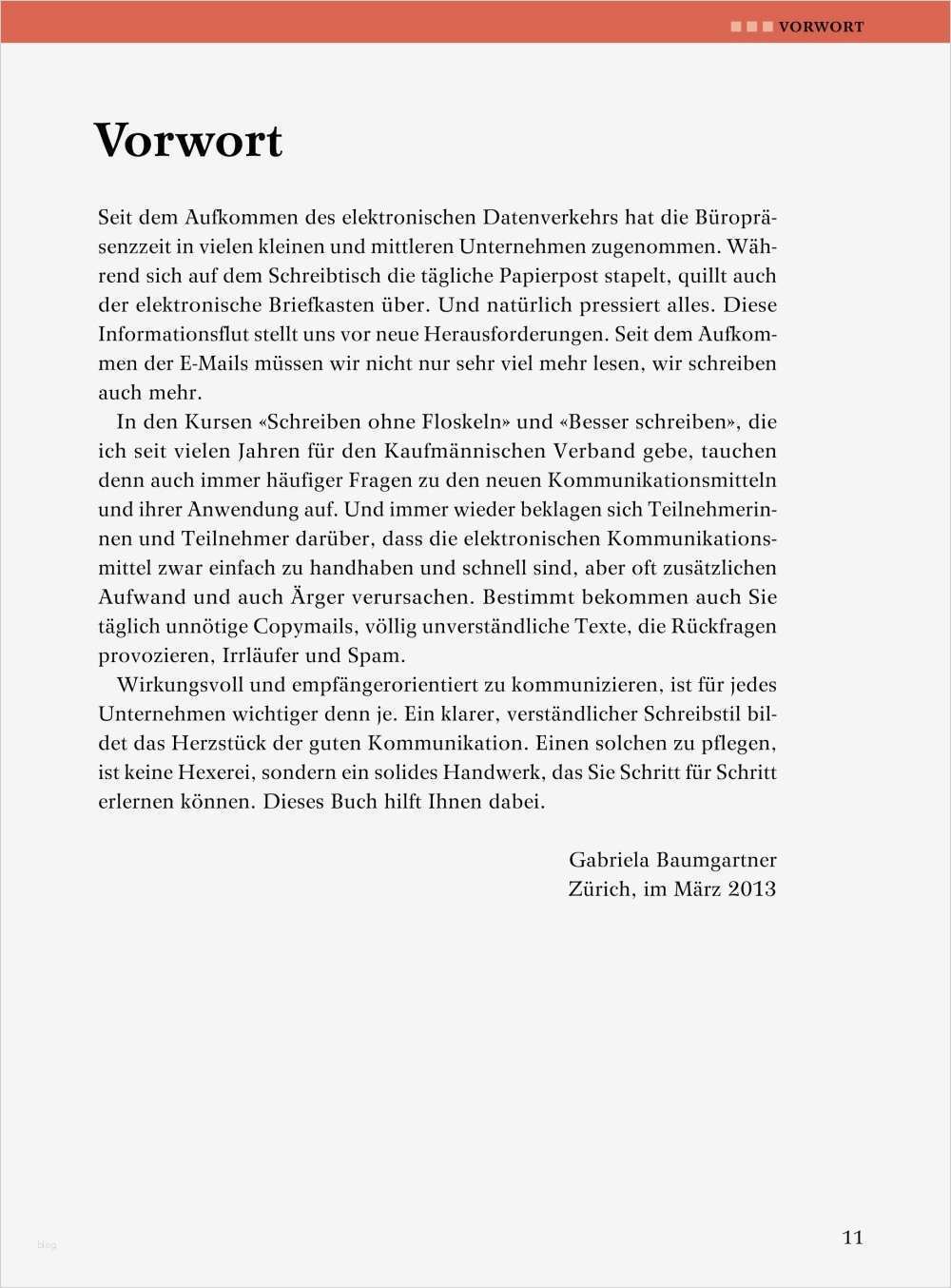 VORWORT

Vorwort

Seit dem Aufkommen des elektronischen Datenverkehrs hat die Büropräsenzzeit in vielen kleinen und mittleren Unternehmen zugenommen. Während sich auf dem Schreibtisch die tägliche Papierpost stapelt, quillt auch der elektronische Briefkasten über. Und natürlich pressiert alles. Diese Informationsflut stellt uns vor neue Herausforderungen. Seit dem Aufkommen der E-Mails müssen wir nicht nur sehr viel mehr lesen, wir schreiben auch mehr.

In den Kursen «Schreiben ohne Floskeln» und «Besser schreiben», die ich seit vielen Jahren für den Kaufmännischen Verband gebe, tauchen denn auch immer häufiger Fragen zu den neuen Kommunikationsmitteln und ihrer Anwendung auf. Und immer wieder beklagen sich Teilnehmerinnen und Teilnehmer darüber, dass die elektronischen Kommunikationsmittel zwar einfach zu handhaben und schnell sind, aber oft zusätzlichen Aufwand und auch Ärger verursachen. Bestimmt bekommen auch Sie täglich unnötige Copymails, völlig unverständliche Texte, die Rückfragen provozieren, Irrläufer und Spam.

Wirkungsvoll und empfängerorientiert zu kommunizieren, ist für jedes Unternehmen wichtiger denn je. Ein klarer, verständlicher Schreibstil bildet das Herzstück der guten Kommunikation. Einen solchen zu pflegen, ist keine Hexerei, sondern ein solides Handwerk, das Sie Schritt für Schritt erlernen können. Dieses Buch hilft Ihnen dabei.

Gabriela Baumgartner
Zürich, im März 2013

blog

11